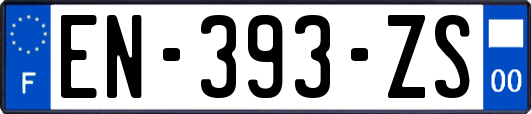 F
EN-393-ZS
00